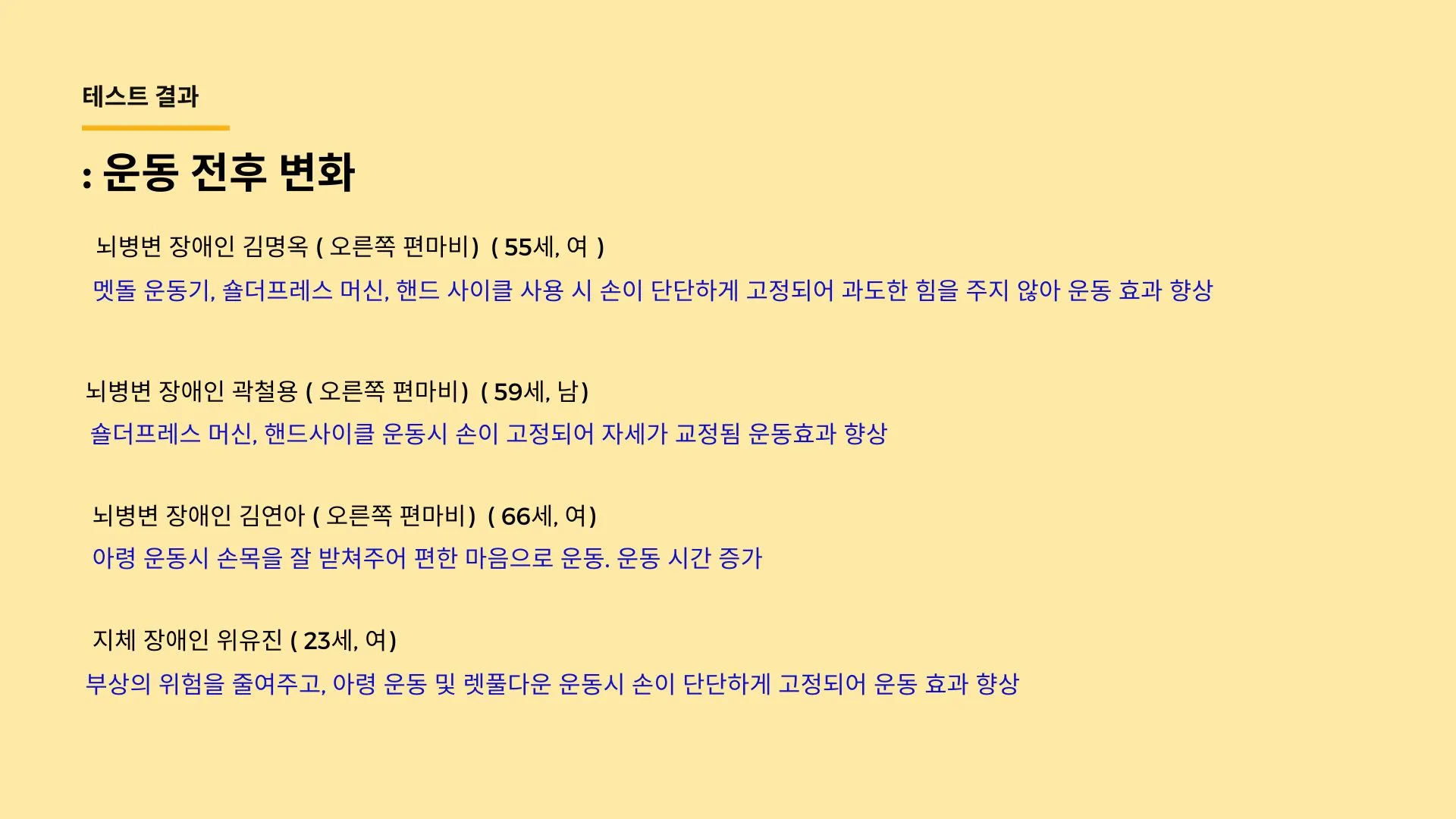 테스트 결과

: 운동 전후 변화

뇌병변 장애인 김명옥 ( 오른쪽 편마비) ( 55세, 여 )

멧돌 운동기, 숄더프레스 머신, 핸드 사이클 사용 시 손이 단단하게 고정되어 과도한 힘을 주지 않아 운동 효과 향상

뇌병변 장애인 곽철용 ( 오른쪽 편마비) ( 59세, 남)

숄더프레스 머신, 핸드사이클 운동시 손이 고정되어 자세가 교정됨 운동효과 향상

뇌병변 장애인 김연아 ( 오른쪽 편마비) ( 66세, 여)

아령 운동시 손목을 잘 받쳐주어 편한 마음으로 운동. 운동 시간 증가

지체 장애인 위유진 ( 23세, 여)

부상의 위험을 줄여주고, 아령 운동 및 렛풀다운 운동시 손이 단단하게 고정되어 운동 효과 향상